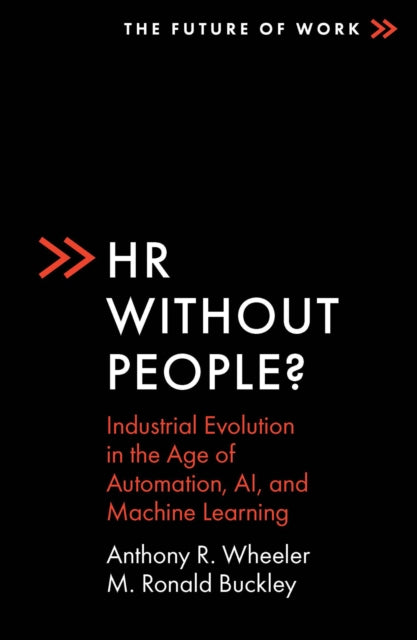 THE FUTURE OF WORK

HR WITHOUT PEOPLE?

Industrial Evolution in the Age of Automation, AI, and Machine Learning

Anthony R. Wheeler
M. Ronald Buckley